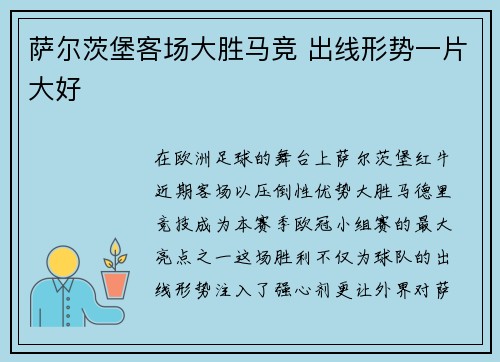 萨尔茨堡客场大胜马竞 出线形势一片大好

在欧洲足球的舞台上萨尔茨堡红牛近期客场以压倒性优势大胜马德里竞技成为本赛季欧冠小组赛的最大亮点之一这场胜利不仅为球队的出线形势注入了强心剂更让外界对萨